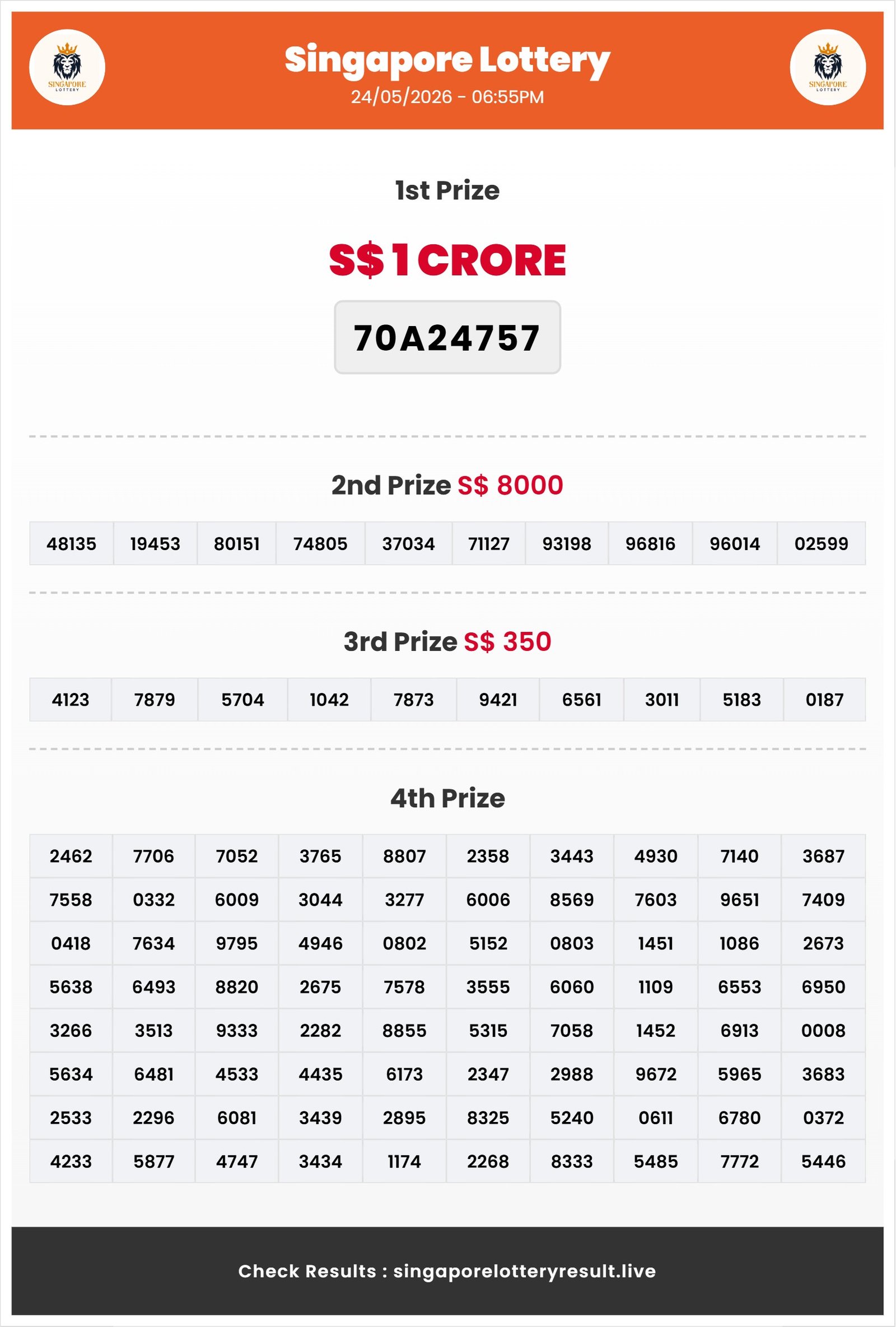 SINGAPORE LOTTERY

Singapore Lottery
24/05/2026 - 06:55PM

SINGAPORE LOTTERY

1st Prize

S$ 1 CRORE

70A24757

2nd Prize S$ 8000

| 48135 | 19453 | 80151 | 74805 | 37034 | 71127 | 93198 | 96816 | 96014 | 02599 |
|---|---|---|---|---|---|---|---|---|---|

3rd Prize S$ 350

| 4123 | 7879 | 5704 | 1042 | 7873 | 9421 | 6561 | 3011 | 5183 | 0187 |
|---|---|---|---|---|---|---|---|---|---|

4th Prize

| 2462 | 7706 | 7052 | 3765 | 8807 | 2358 | 3443 | 4930 | 7140 | 3687 |
|---|---|---|---|---|---|---|---|---|---|
| 7558 | 0332 | 6009 | 3044 | 3277 | 6006 | 8569 | 7603 | 9651 | 7409 |
| 0418 | 7634 | 9795 | 4946 | 0802 | 5152 | 0803 | 1451 | 1086 | 2673 |
| 5638 | 6493 | 8820 | 2675 | 7578 | 3555 | 6060 | 1109 | 6553 | 6950 |
| 3266 | 3513 | 9333 | 2282 | 8855 | 5315 | 7058 | 1452 | 6913 | 0008 |
| 5634 | 6481 | 4533 | 4435 | 6173 | 2347 | 2988 | 9672 | 5965 | 3683 |
| 2533 | 2296 | 6081 | 3439 | 2895 | 8325 | 5240 | 0611 | 6780 | 0372 |
| 4233 | 5877 | 4747 | 3434 | 1174 | 2268 | 8333 | 5485 | 7772 | 5446 |

Check Results : singaporelotteryresult.live